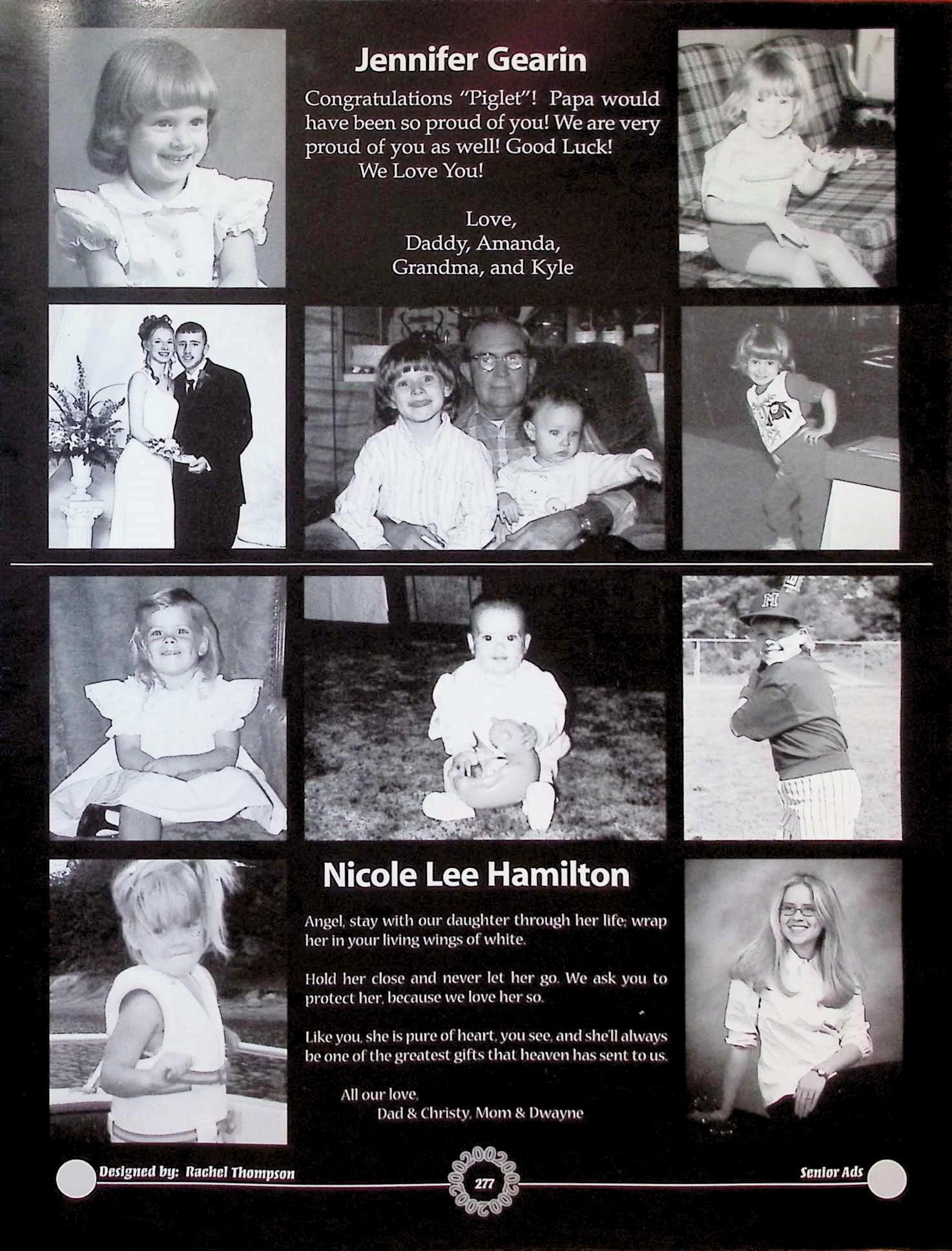 Jennifer Gearin

Congratulations "Piglet"! Papa would have been so proud of you! We are very proud of you as well! Good Luck!
We Love You!

Love,
Daddy, Amanda,
Grandma, and Kyle

Nicole Lee Hamilton

Angel, stay with our daughter through her life; wrap her in your living wings of white.

Hold her close and never let her go. We ask you to protect her, because we love her so.

Like you, she is pure of heart, you see, and she'll always be one of the greatest gifts that heaven has sent to us.

All our love,
Dad & Christy, Mom & Dwayne

Designed by: Rachel Thompson

277

Senior Ads